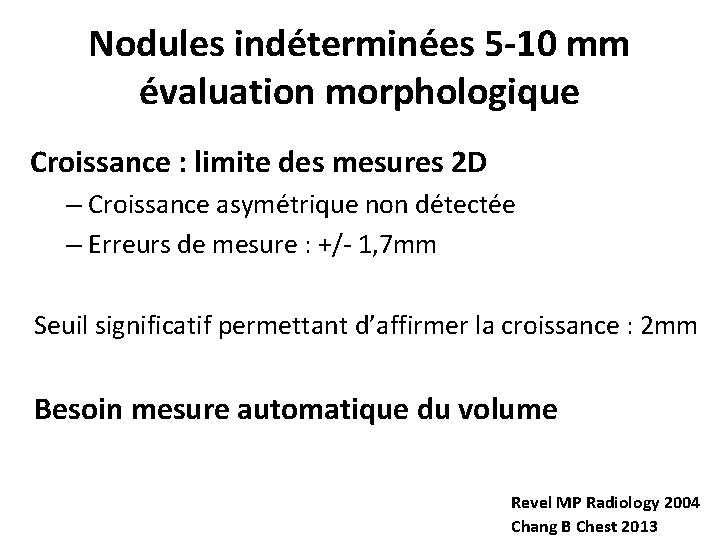 Nodules indéterminées 5-10 mm
évaluation morphologique

Croissance : limite des mesures 2D

– Croissance asymétrique non détectée

– Erreurs de mesure : +/- 1,7mm

Seuil significatif permettant d'affirmer la croissance : 2mm

Besoin mesure automatique du volume

Revel MP Radiology 2004
Chang B Chest 2013